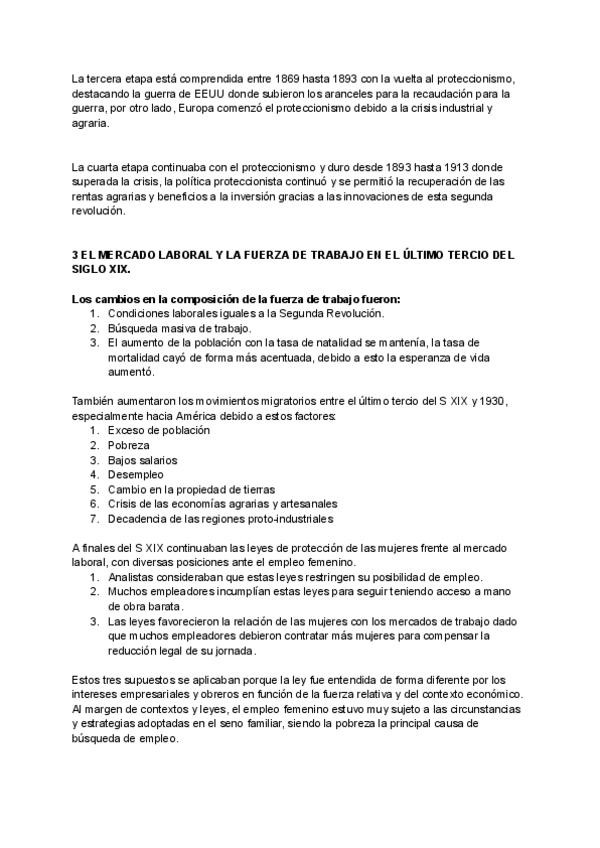 La tercera etapa está comprendida entre 1869 hasta 1893 con la vuelta al proteccionismo, destacando la guerra de EEUU donde subieron los aranceles para la recaudación para la guerra, por otro lado, Europa comenzó el proteccionismo debido a la crisis industrial y agraria.

La cuarta etapa continuaba con el proteccionismo y duro desde 1893 hasta 1913 donde superada la crisis, la política proteccionista continuó y se permitió la recuperación de las rentas agrarias y beneficios a la inversión gracias a las innovaciones de esta segunda revolución.

3 EL MERCADO LABORAL Y LA FUERZA DE TRABAJO EN EL ÚLTIMO TERCIO DEL SIGLO XIX.

Los cambios en la composición de la fuerza de trabajo fueron:
1. Condiciones laborales iguales a la Segunda Revolución.
2. Búsqueda masiva de trabajo.
3. El aumento de la población con la tasa de natalidad se mantenía, la tasa de mortalidad cayó de forma más acentuada, debido a esto la esperanza de vida aumentó.

También aumentaron los movimientos migratorios entre el último tercio del S XIX y 1930, especialmente hacia América debido a estos factores:
1. Exceso de población
2. Pobreza
3. Bajos salarios
4. Desempleo
5. Cambio en la propiedad de tierras
6. Crisis de las economías agrarias y artesanales
7. Decadencia de las regiones proto-industriales

A finales del S XIX continuaban las leyes de protección de las mujeres frente al mercado laboral, con diversas posiciones ante el empleo femenino.
1. Analistas consideraban que estas leyes restringen su posibilidad de empleo.
2. Muchos empleadores incumplían estas leyes para seguir teniendo acceso a mano de obra barata.
3. Las leyes favorecieron la relación de las mujeres con los mercados de trabajo dado que muchos empleadores debieron contratar más mujeres para compensar la reducción legal de su jornada.

Estos tres supuestos se aplicaban porque la ley fue entendida de forma diferente por los intereses empresariales y obreros en función de la fuerza relativa y del contexto económico. Al margen de contextos y leyes, el empleo femenino estuvo muy sujeto a las circunstancias y estrategias adoptadas en el seno familiar, siendo la pobreza la principal causa de búsqueda de empleo.